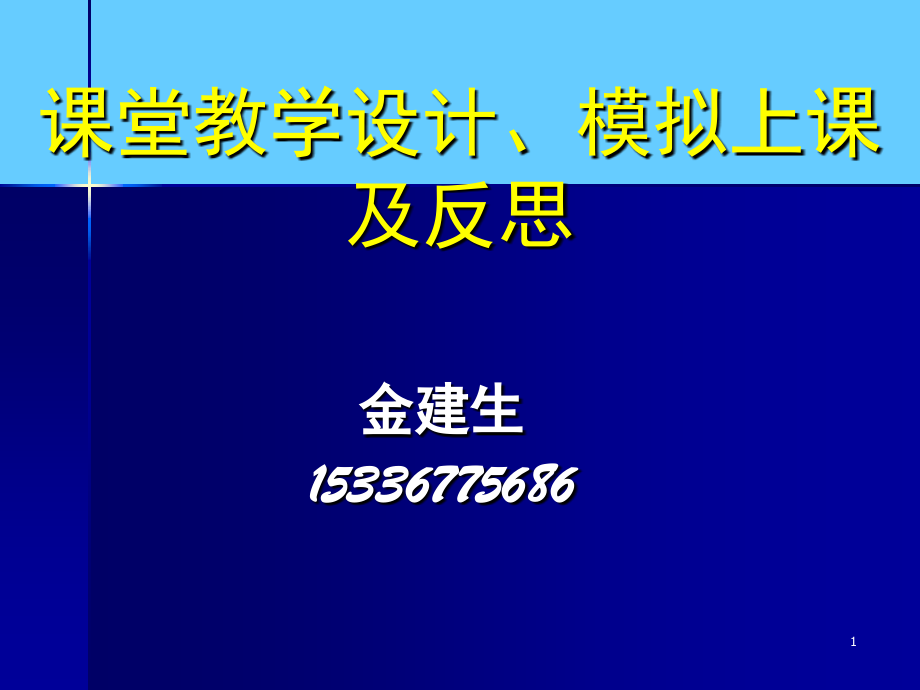 课堂教学设计、模拟上课及反思

金建生

15336775686

1